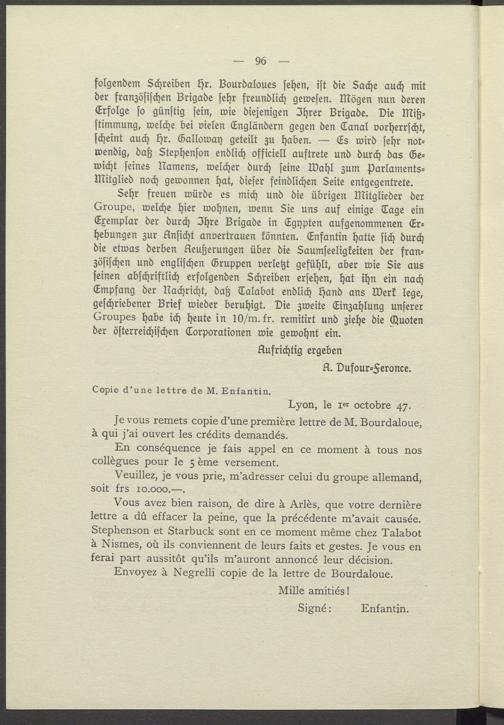 — 96 —

folgendem Schreiben Hr. Bourdaloues sehen, ist die Sache auch mit der französischen Brigade sehr freundlich gewesen. Mögen nun deren Erfolge so günstig sein, wie diejenigen Ihrer Brigade. Die Mißstimmung, welche bei vielen Engländern gegen den Canal vorherrscht, scheint auch Hr. Galloway geteilt zu haben. — Es wird sehr notwendig, daß Stephenson endlich officiell auftrete und durch das Gewicht seines Namens, welcher durch seine Wahl zum Parlaments-Mitglied noch gewonnen hat, dieser feindlichen Seite entgegentrete.

Sehr freuen würde es mich und die übrigen Mitglieder der Groupe, welche hier wohnen, wenn Sie uns auf einige Tage ein Exemplar der durch Ihre Brigade in Egypten aufgenommenen Erhebungen zur Ansicht anvertrauen könnten. Enfantin hatte sich durch die etwas derben Aeußerungen über die Saumseeligkeiten der französischen und englischen Gruppen verletzt gefühlt, aber wie Sie aus seinen abschriftlich erfolgenden Schreiben ersehen, hat ihn ein nach Empfang der Nachricht, daß Talabot endlich Hand ans Werk lege, geschriebener Brief wieder beruhigt. Die zweite Einzahlung unserer Groupes habe ich heute in 10/m. fr. remitirt und ziehe die Quoten der österreichischen Corporationen wie gewohnt ein.

Aufrichtig ergeben

A. Dufour-Feronce.

Copie d'une lettre de M. Enfantin.

Lyon, le 1er octobre 47.

Je vous remets copie d'une première lettre de M. Bourdaloue, à qui j'ai ouvert les crédits demandés.

En conséquence je fais appel en ce moment à tous nos collègues pour le 5 ème versement.

Veuillez, je vous prie, m'adresser celui du groupe allemand, soit frs 10.000.—.

Vous avez bien raison, de dire à Arlès, que votre dernière lettre a dû effacer la peine, que la précédente m'avait causée. Stephenson et Starbuck sont en ce moment même chez Talabot à Nismes, où ils conviennent de leurs faits et gestes. Je vous en ferai part aussitôt qu'ils m'auront annoncé leur décision.

Envoyez à Negrelli copie de la lettre de Bourdaloue.

Mille amitiés!

Signé: Enfantin.